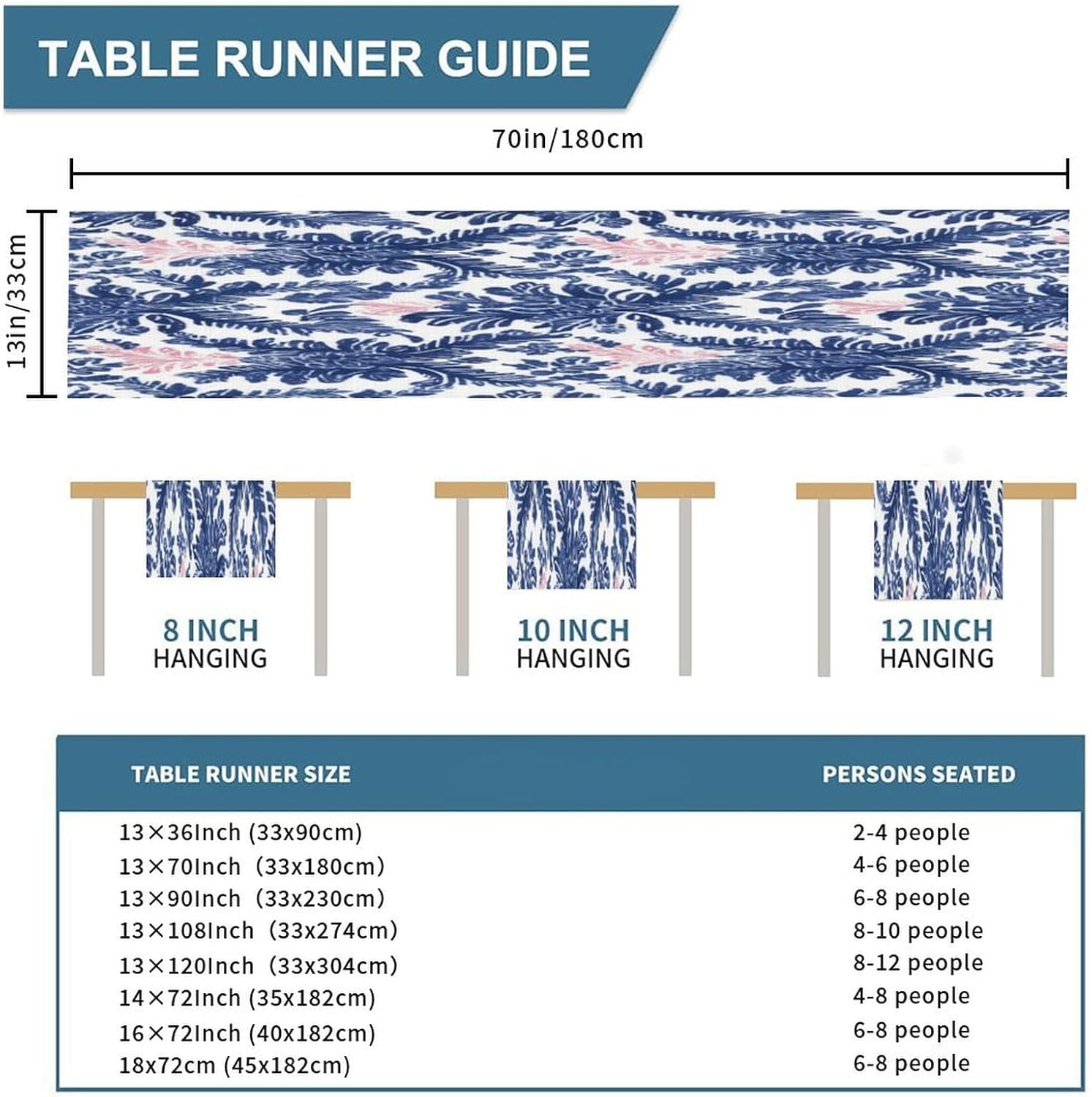 TABLE RUNNER GUIDE

70in/180cm

13in/33cm

8 INCH HANGING

10 INCH HANGING

12 INCH HANGING

| TABLE RUNNER SIZE | PERSONS SEATED |
|---|---|
| 13×36Inch (33x90cm) | 2-4 people |
| 13×70Inch (33x180cm) | 4-6 people |
| 13×90Inch (33x230cm) | 6-8 people |
| 13×108Inch (33x274cm) | 8-10 people |
| 13×120Inch (33x304cm) | 8-12 people |
| 14×72Inch (35x182cm) | 4-8 people |
| 16×72Inch (40x182cm) | 6-8 people |
| 18x72cm (45x182cm) | 6-8 people |